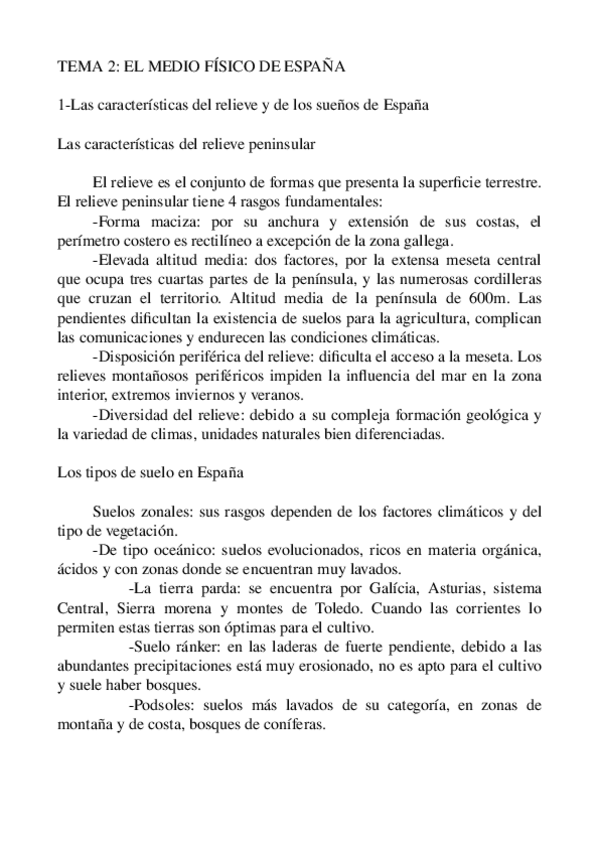 TEMA 2: EL MEDIO FÍSICO DE ESPAÑA

1-Las características del relieve y de los sueños de España

Las características del relieve peninsular

El relieve es el conjunto de formas que presenta la superficie terrestre. El relieve peninsular tiene 4 rasgos fundamentales:

-Forma maciza: por su anchura y extensión de sus costas, el perímetro costero es rectilíneo a excepción de la zona gallega.

-Elevada altitud media: dos factores, por la extensa meseta central que ocupa tres cuartas partes de la península, y las numerosas cordilleras que cruzan el territorio. Altitud media de la península de 600m. Las pendientes dificultan la existencia de suelos para la agricultura, complican las comunicaciones y endurecen las condiciones climáticas.

-Disposición periférica del relieve: dificulta el acceso a la meseta. Los relieves montañosos periféricos impiden la influencia del mar en la zona interior, extremos inviernos y veranos.

-Diversidad del relieve: debido a su compleja formación geológica y la variedad de climas, unidades naturales bien diferenciadas.

Los tipos de suelo en España

Suelos zonales: sus rasgos dependen de los factores climáticos y del tipo de vegetación.

-De tipo oceánico: suelos evolucionados, ricos en materia orgánica, ácidos y con zonas donde se encuentran muy lavados.

-La tierra parda: se encuentra por Galícia, Asturias, sistema Central, Sierra morena y montes de Toledo. Cuando las corrientes lo permiten estas tierras son óptimas para el cultivo.

-Suelo ránker: en las laderas de fuerte pendiente, debido a las abundantes precipitaciones está muy erosionado, no es apto para el cultivo y suele haber bosques.

-Podsoles: suelos más lavados de su categoría, en zonas de montaña y de costa, bosques de coníferas.